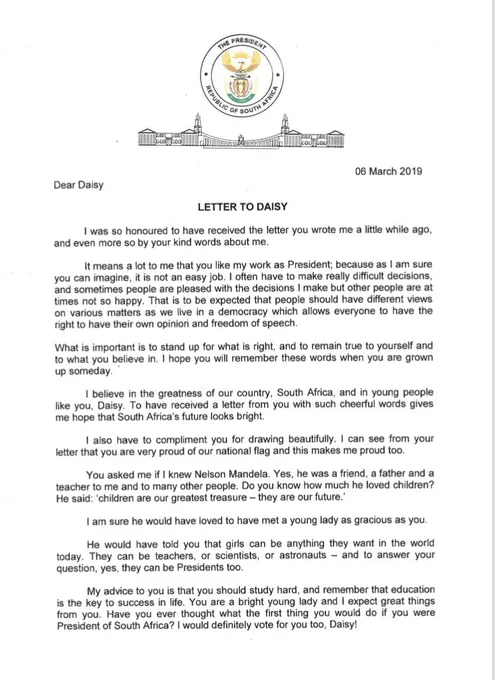 THE PRESIDENT
REPUBLIC OF SOUTH AFRICA

06 March 2019

Dear Daisy

LETTER TO DAISY

I was so honoured to have received the letter you wrote me a little while ago, and even more so by your kind words about me.

It means a lot to me that you like my work as President; because as I am sure you can imagine, it is not an easy job. I often have to make really difficult decisions, and sometimes people are pleased with the decisions I make but other people are at times not so happy. That is to be expected that people should have different views on various matters as we live in a democracy which allows everyone to have the right to have their own opinion and freedom of speech.

What is important is to stand up for what is right, and to remain true to yourself and to what you believe in. I hope you will remember these words when you are grown up someday.

I believe in the greatness of our country, South Africa, and in young people like you, Daisy. To have received a letter from you with such cheerful words gives me hope that South Africa's future looks bright.

I also have to compliment you for drawing beautifully. I can see from your letter that you are very proud of our national flag and this makes me proud too.

You asked me if I knew Nelson Mandela. Yes, he was a friend, a father and a teacher to me and to many other people. Do you know how much he loved children? He said: 'children are our greatest treasure – they are our future.'

I am sure he would have loved to have met a young lady as gracious as you.

He would have told you that girls can be anything they want in the world today. They can be teachers, or scientists, or astronauts – and to answer your question, yes, they can be Presidents too.

My advice to you is that you should study hard, and remember that education is the key to success in life. You are a bright young lady and I expect great things from you. Have you ever thought what the first thing you would do if you were President of South Africa? I would definitely vote for you too, Daisy!